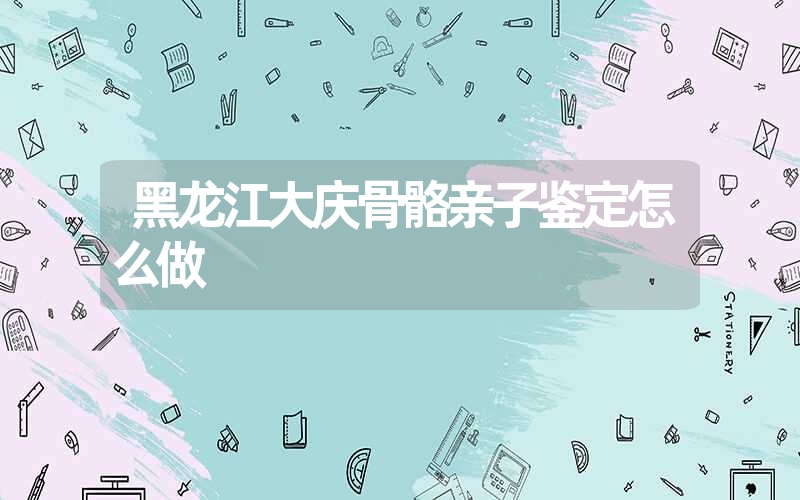 黑龙江大庆骨骼亲子鉴定怎么做

STATIONERY